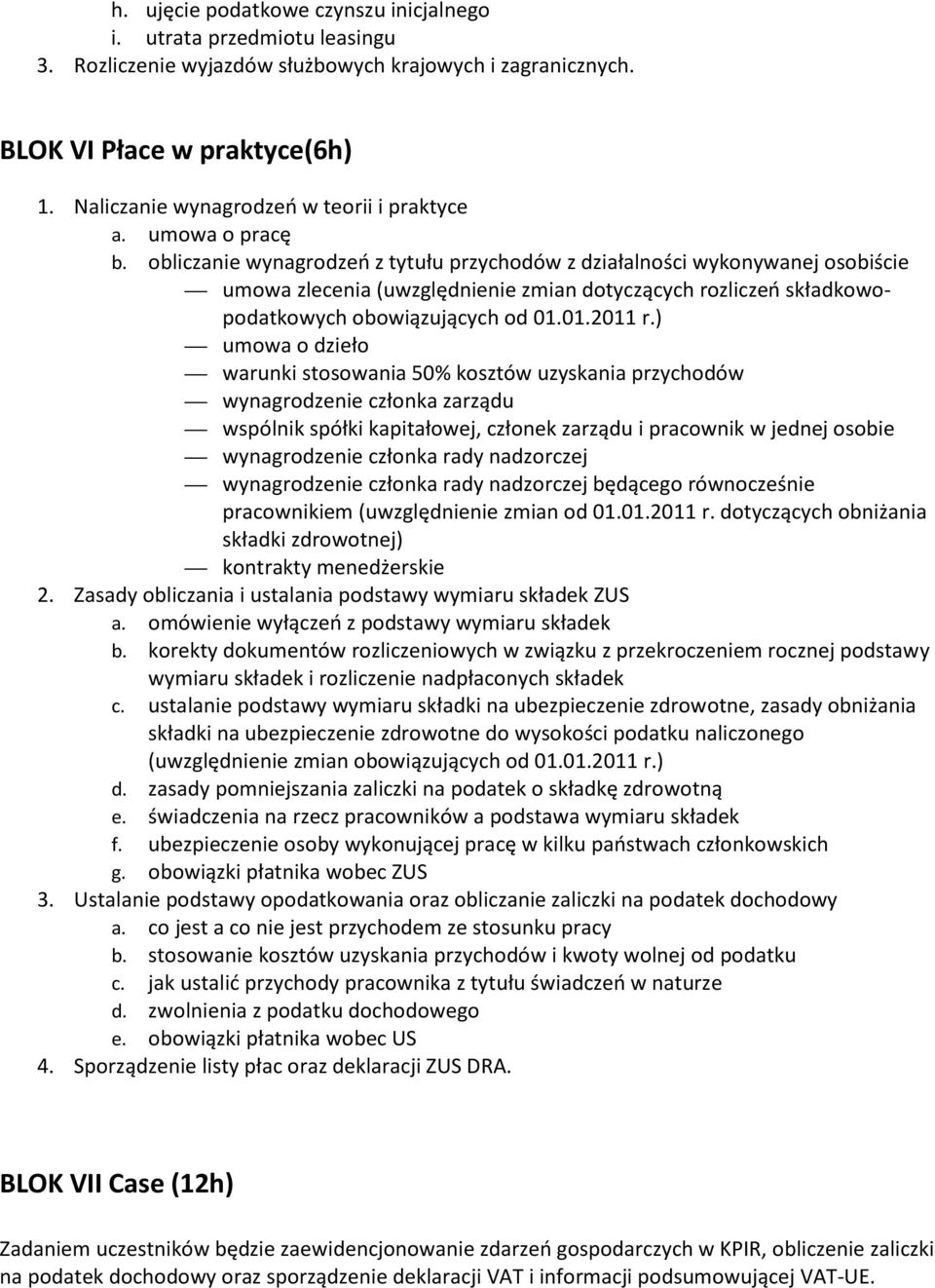 h. ujęcie podatkowe czynszu inicjalnego
i. utrata przedmiotu leasingu
3. Rozliczenie wyjazdów służbowych krajowych i zagranicznych.

BLOK VI Płace w praktyce(6h)

1. Naliczanie wynagrodzeń w teorii i praktyce
a. umowa o pracę
b. obliczanie wynagrodzeń z tytułu przychodów z działalności wykonywanej osobiście
— umowa zlecenia (uwzględnienie zmian dotyczących rozliczeń składkowo-podatkowych obowiązujących od 01.01.2011 r.)
— umowa o dzieło
— warunki stosowania 50% kosztów uzyskania przychodów
— wynagrodzenie członka zarządu
— wspólnik spółki kapitałowej, członek zarządu i pracownik w jednej osobie
— wynagrodzenie członka rady nadzorczej
— wynagrodzenie członka rady nadzorczej będącego równocześnie pracownikiem (uwzględnienie zmian od 01.01.2011 r. dotyczących obniżania składki zdrowotnej)
— kontrakty menedżerskie
2. Zasady obliczania i ustalania podstawy wymiaru składek ZUS
a. omówienie wyłączeń z podstawy wymiaru składek
b. korekty dokumentów rozliczeniowych w związku z przekroczeniem rocznej podstawy wymiaru składek i rozliczenie nadpłaconych składek
c. ustalanie podstawy wymiaru składki na ubezpieczenie zdrowotne, zasady obniżania składki na ubezpieczenie zdrowotne do wysokości podatku naliczonego (uwzględnienie zmian obowiązujących od 01.01.2011 r.)
d. zasady pomniejszania zaliczki na podatek o składkę zdrowotną
e. świadczenia na rzecz pracowników a podstawa wymiaru składek
f. ubezpieczenie osoby wykonującej pracę w kilku państwach członkowskich
g. obowiązki płatnika wobec ZUS
3. Ustalanie podstawy opodatkowania oraz obliczanie zaliczki na podatek dochodowy
a. co jest a co nie jest przychodem ze stosunku pracy
b. stosowanie kosztów uzyskania przychodów i kwoty wolnej od podatku
c. jak ustalić przychody pracownika z tytułu świadczeń w naturze
d. zwolnienia z podatku dochodowego
e. obowiązki płatnika wobec US
4. Sporządzenie listy płac oraz deklaracji ZUS DRA.

BLOK VII Case (12h)

Zadaniem uczestników będzie zaewidencjonowanie zdarzeń gospodarczych w KPIR, obliczenie zaliczki na podatek dochodowy oraz sporządzenie deklaracji VAT i informacji podsumowującej VAT-UE.